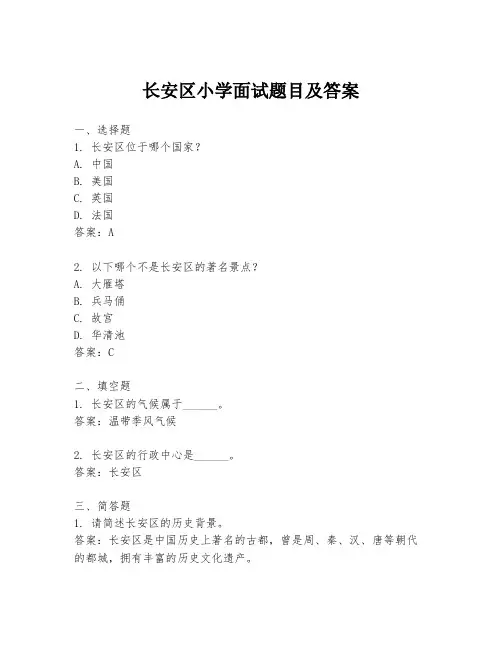 长安区小学面试题目及答案

一、选择题
1. 长安区位于哪个国家？
A. 中国
B. 美国
C. 英国
D. 法国
答案：A

2. 以下哪个不是长安区的著名景点？
A. 大雁塔
B. 兵马俑
C. 故宫
D. 华清池
答案：C

二、填空题
1. 长安区的气候属于______。
答案：温带季风气候

2. 长安区的行政中心是______。
答案：长安区

三、简答题
1. 请简述长安区的历史背景。
答案：长安区是中国历史上著名的古都，曾是周、秦、汉、唐等朝代的都城，拥有丰富的历史文化遗产。